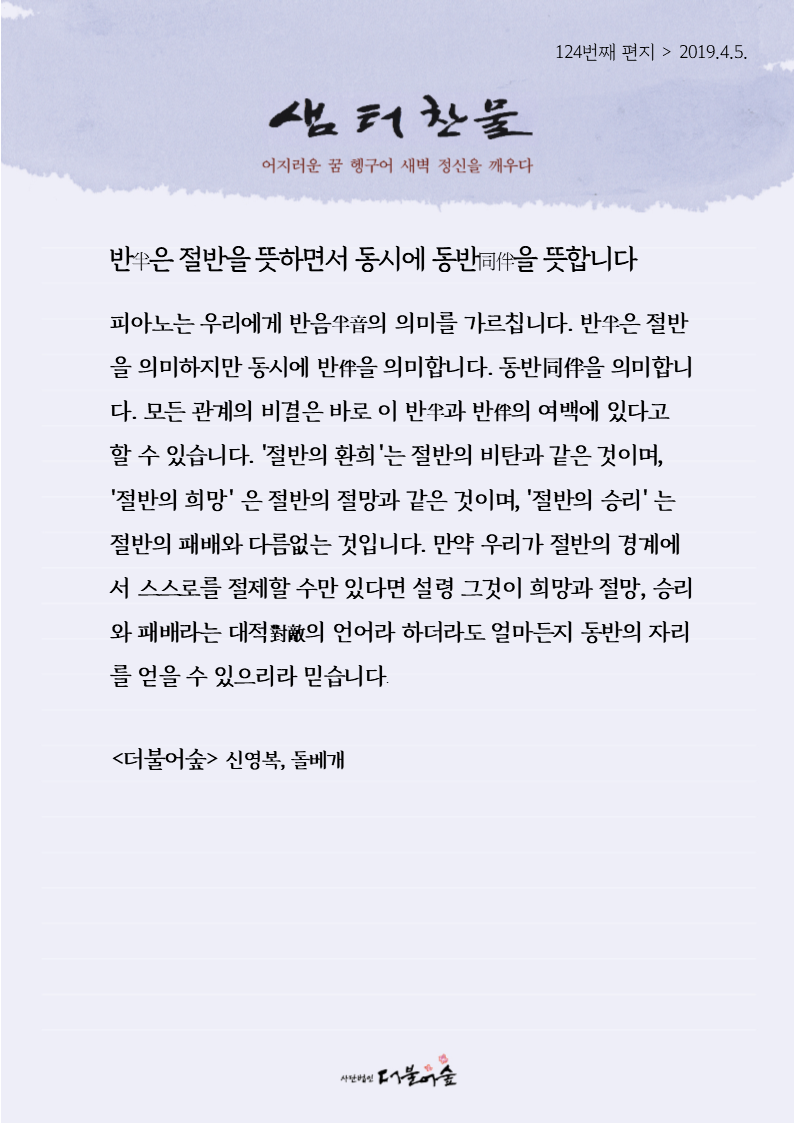 124번째 편지 > 2019.4.5.

샘터찬물

어지러운 꿈 헹구어 새벽 정신을 깨우다

반半은 절반을 뜻하면서 동시에 동반同伴을 뜻합니다

피아노는 우리에게 반음半音의 의미를 가르칩니다. 반半은 절반을 의미하지만 동시에 반伴을 의미합니다. 동반同伴을 의미합니다. 모든 관계의 비결은 바로 이 반半과 반伴의 여백에 있다고 할 수 있습니다. '절반의 환희'는 절반의 비탄과 같은 것이며, '절반의 희망' 은 절반의 절망과 같은 것이며, '절반의 승리' 는 절반의 패배와 다름없는 것입니다. 만약 우리가 절반의 경계에서 스스로를 절제할 수만 있다면 설령 그것이 희망과 절망, 승리와 패배라는 대적對敵의 언어라 하더라도 얼마든지 동반의 자리를 얻을 수 있으리라 믿습니다.

<더불어숲> 신영복, 돌베개

사단법인 더불어숲